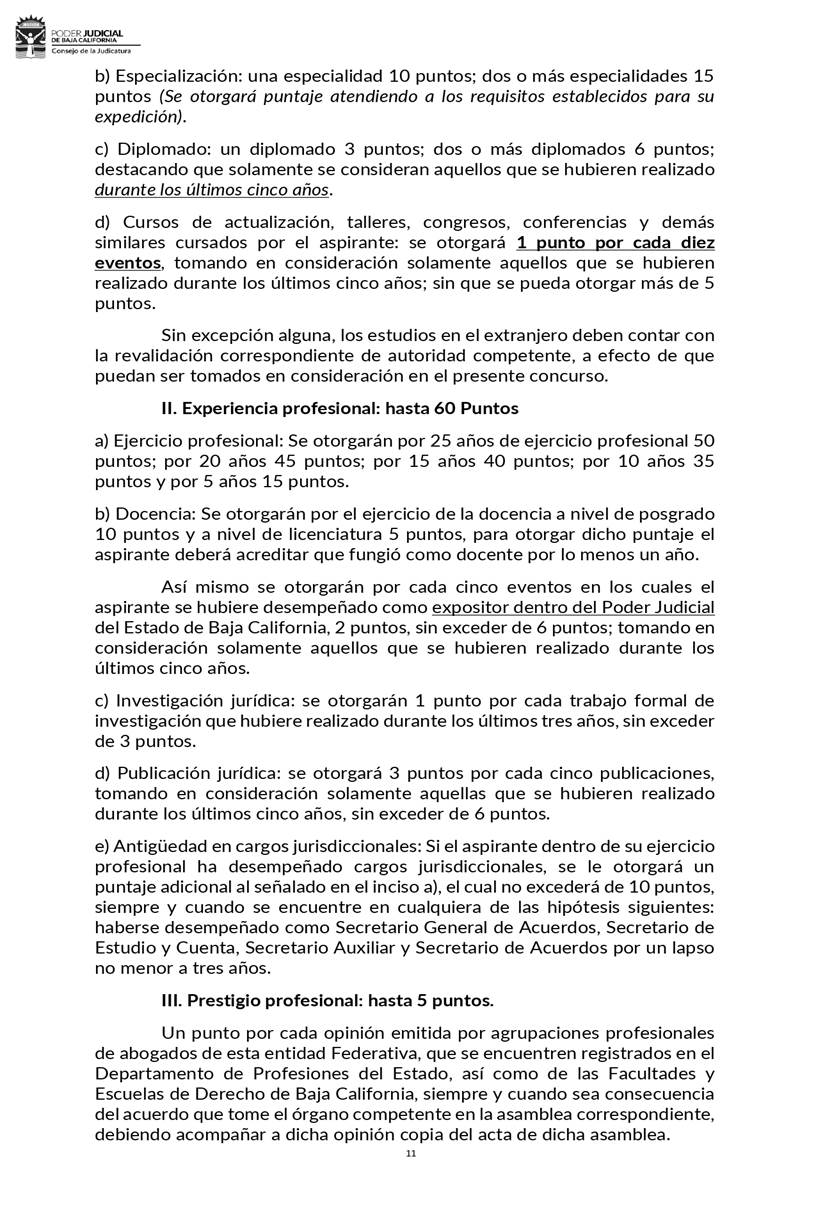 PODER JUDICIAL DE BAJA CALIFORNIA
Consejo de la Judicatura

b) Especialización: una especialidad 10 puntos; dos o más especialidades 15 puntos (Se otorgará puntaje atendiendo a los requisitos establecidos para su expedición).

c) Diplomado: un diplomado 3 puntos; dos o más diplomados 6 puntos; destacando que solamente se consideran aquellos que se hubieren realizado durante los últimos cinco años.

d) Cursos de actualización, talleres, congresos, conferencias y demás similares cursados por el aspirante: se otorgará 1 punto por cada diez eventos, tomando en consideración solamente aquellos que se hubieren realizado durante los últimos cinco años; sin que se pueda otorgar más de 5 puntos.

Sin excepción alguna, los estudios en el extranjero deben contar con la revalidación correspondiente de autoridad competente, a efecto de que puedan ser tomados en consideración en el presente concurso.

II. Experiencia profesional: hasta 60 Puntos

a) Ejercicio profesional: Se otorgarán por 25 años de ejercicio profesional 50 puntos; por 20 años 45 puntos; por 15 años 40 puntos; por 10 años 35 puntos y por 5 años 15 puntos.

b) Docencia: Se otorgarán por el ejercicio de la docencia a nivel de posgrado 10 puntos y a nivel de licenciatura 5 puntos, para otorgar dicho puntaje el aspirante deberá acreditar que fungió como docente por lo menos un año.

Así mismo se otorgarán por cada cinco eventos en los cuales el aspirante se hubiere desempeñado como expositor dentro del Poder Judicial del Estado de Baja California, 2 puntos, sin exceder de 6 puntos; tomando en consideración solamente aquellos que se hubieren realizado durante los últimos cinco años.

c) Investigación jurídica: se otorgarán 1 punto por cada trabajo formal de investigación que hubiere realizado durante los últimos tres años, sin exceder de 3 puntos.

d) Publicación jurídica: se otorgará 3 puntos por cada cinco publicaciones, tomando en consideración solamente aquellas que se hubieren realizado durante los últimos cinco años, sin exceder de 6 puntos.

e) Antigüedad en cargos jurisdiccionales: Si el aspirante dentro de su ejercicio profesional ha desempeñado cargos jurisdiccionales, se le otorgará un puntaje adicional al señalado en el inciso a), el cual no excederá de 10 puntos, siempre y cuando se encuentre en cualquiera de las hipótesis siguientes: haberse desempeñado como Secretario General de Acuerdos, Secretario de Estudio y Cuenta, Secretario Auxiliar y Secretario de Acuerdos por un lapso no menor a tres años.

III. Prestigio profesional: hasta 5 puntos.

Un punto por cada opinión emitida por agrupaciones profesionales de abogados de esta entidad Federativa, que se encuentren registrados en el Departamento de Profesiones del Estado, así como de las Facultades y Escuelas de Derecho de Baja California, siempre y cuando sea consecuencia del acuerdo que tome el órgano competente en la asamblea correspondiente, debiendo acompañar a dicha opinión copia del acta de dicha asamblea.

11